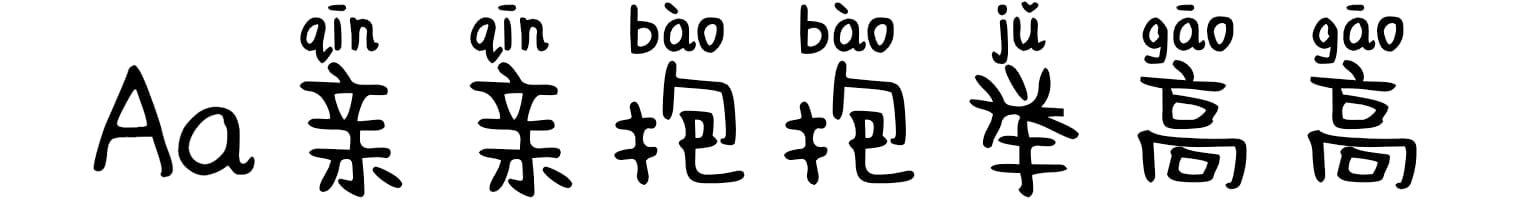 qīn qīn bào bào jǔ gāo gāo
Aa 亲亲抱抱举高高